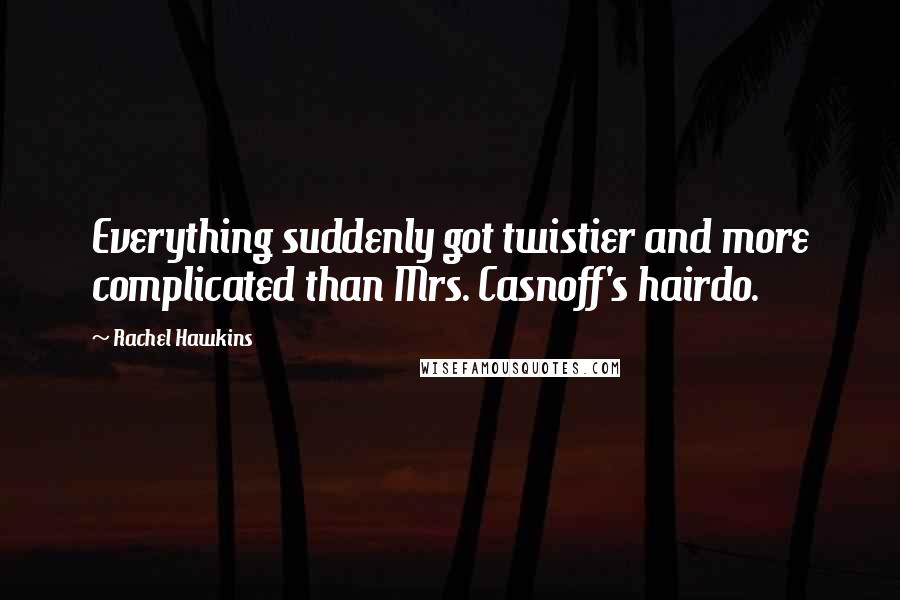 Everything suddenly got twistier and more complicated than Mrs. Casnoff's hairdo.

~ Rachel Hawkins

WISEFAMOUSQUOTES.COM